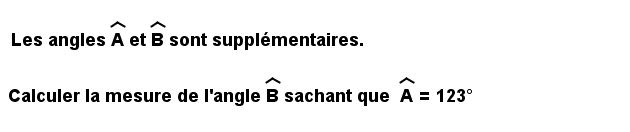 Les angles $\widehat{A}$ et $\widehat{B}$ sont supplémentaires.

Calculer la mesure de l'angle $\widehat{B}$ sachant que $\widehat{A} = 123°$